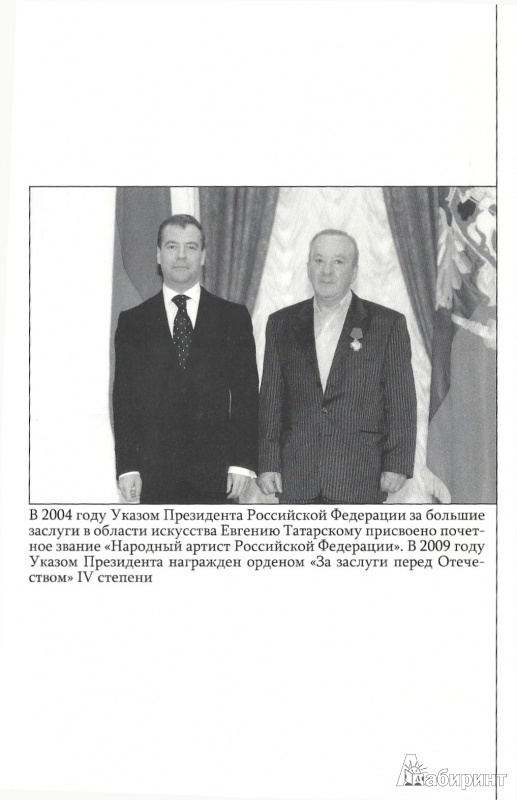 В 2004 году Указом Президента Российской Федерации за большие заслуги в области искусства Евгению Татарскому присвоено почетное звание «Народный артист Российской Федерации». В 2009 году Указом Президента награжден орденом «За заслуги перед Отечеством» IV степени

Лабиринт